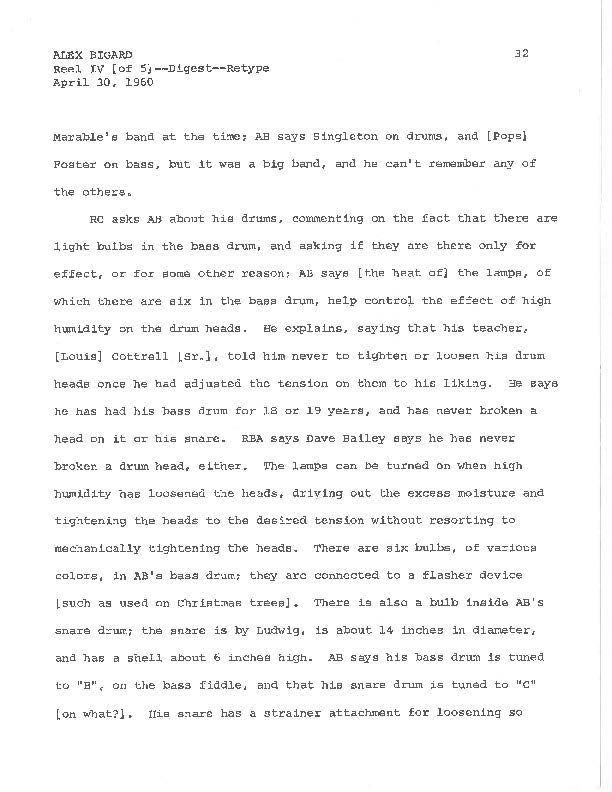 ALEX BIGARD
Reel IV [of 5]--Digest--Retype
April 30, 1960

32

Marable's band at the time; AB says Singleton on drums, and [Pops] Foster on bass, but it was a big band, and he can't remember any of the others.

RC asks AB about his drums, commenting on the fact that there are light bulbs in the bass drum, and asking if they are there only for effect, or for some other reason; AB says [the heat of] the lamps, of which there are six in the bass drum, help control the effect of high humidity on the drum heads. He explains, saying that his teacher, [Louis] Cottrell [Sr.], told him never to tighten or loosen his drum heads once he had adjusted the tension on them to his liking. He says he has had his bass drum for 18 or 19 years, and has never broken a head on it or his snare. RBA says Dave Bailey says he has never broken a drum head, either. The lamps can be turned on when high humidity has loosened the heads, driving out the excess moisture and tightening the heads to the desired tension without resorting to mechanically tightening the heads. There are six bulbs, of various colors, in AB's bass drum; they are connected to a flasher device [such as used on Christmas trees]. There is also a bulb inside AB's snare drum; the snare is by Ludwig, is about 14 inches in diameter, and has a shell about 6 inches high. AB says his bass drum is tuned to "B", on the bass fiddle, and that his snare drum is tuned to "C" [on what?]. His snare has a strainer attachment for loosening so